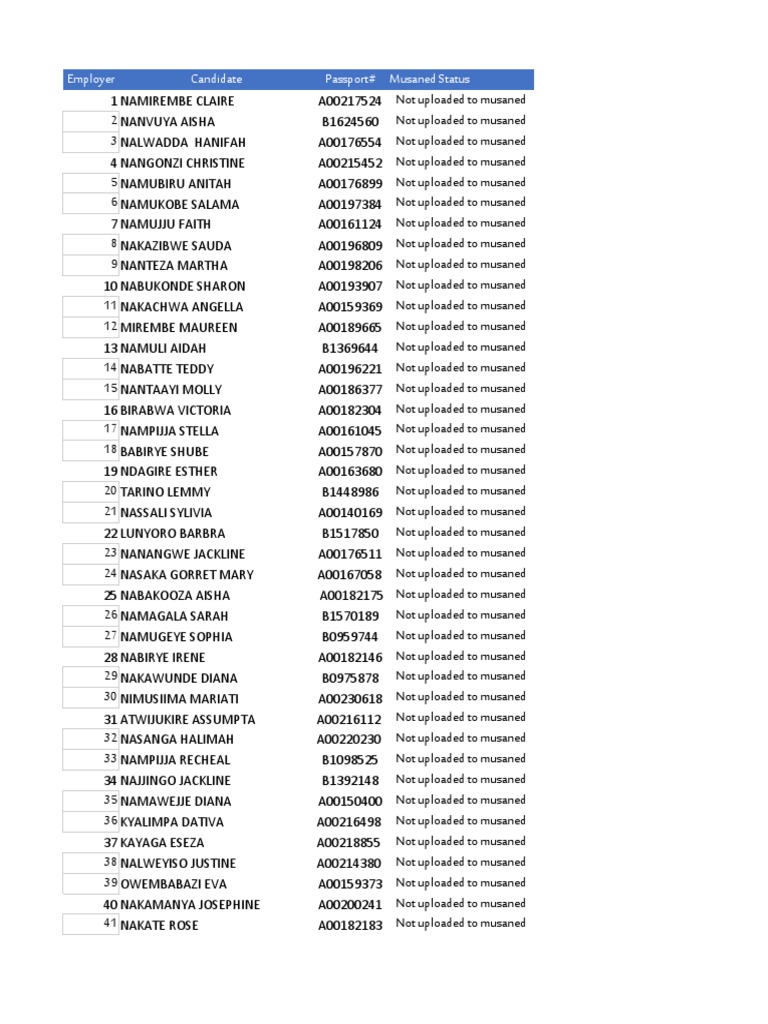 | Employer | Candidate | Passport# | Musaned Status |
|---|---|---|---|
| 1 | NAMIREMBE CLAIRE | A00217524 | Not uploaded to musaned |
| 2 | NANVUYA AISHA | B1624560 | Not uploaded to musaned |
| 3 | NALWADDA HANIFAH | A00176554 | Not uploaded to musaned |
| 4 | NANGONZI CHRISTINE | A00215452 | Not uploaded to musaned |
| 5 | NAMUBIRU ANITAH | A00176899 | Not uploaded to musaned |
| 6 | NAMUKOBE SALAMA | A00197384 | Not uploaded to musaned |
| 7 | NAMUJJU FAITH | A00161124 | Not uploaded to musaned |
| 8 | NAKAZIBWE SAUDA | A00196809 | Not uploaded to musaned |
| 9 | NANTEZA MARTHA | A00198206 | Not uploaded to musaned |
| 10 | NABUKONDE SHARON | A00193907 | Not uploaded to musaned |
| 11 | NAKACHWA ANGELLA | A00159369 | Not uploaded to musaned |
| 12 | MIREMBE MAUREEN | A00189665 | Not uploaded to musaned |
| 13 | NAMULI AIDAH | B1369644 | Not uploaded to musaned |
| 14 | NABATTE TEDDY | A00196221 | Not uploaded to musaned |
| 15 | NANTAAYI MOLLY | A00186377 | Not uploaded to musaned |
| 16 | BIRABWA VICTORIA | A00182304 | Not uploaded to musaned |
| 17 | NAMPIJJA STELLA | A00161045 | Not uploaded to musaned |
| 18 | BABIRYE SHUBE | A00157870 | Not uploaded to musaned |
| 19 | NDAGIRE ESTHER | A00163680 | Not uploaded to musaned |
| 20 | TARINO LEMMY | B1448986 | Not uploaded to musaned |
| 21 | NASSALI SYLIVIA | A00140169 | Not uploaded to musaned |
| 22 | LUNYORO BARBRA | B1517850 | Not uploaded to musaned |
| 23 | NANANGWE JACKLINE | A00176511 | Not uploaded to musaned |
| 24 | NASAKA GORRET MARY | A00167058 | Not uploaded to musaned |
| 25 | NABAKOOZA AISHA | A00182175 | Not uploaded to musaned |
| 26 | NAMAGALA SARAH | B1570189 | Not uploaded to musaned |
| 27 | NAMUGEYE SOPHIA | B0959744 | Not uploaded to musaned |
| 28 | NABIRYE IRENE | A00182146 | Not uploaded to musaned |
| 29 | NAKAWUNDE DIANA | B0975878 | Not uploaded to musaned |
| 30 | NIMUSIIMA MARIATI | A00230618 | Not uploaded to musaned |
| 31 | ATWIJUKIRE ASSUMPTA | A00216112 | Not uploaded to musaned |
| 32 | NASANGA HALIMAH | A00220230 | Not uploaded to musaned |
| 33 | NAMPIJJA RECHEAL | B1098525 | Not uploaded to musaned |
| 34 | NAJJINGO JACKLINE | B1392148 | Not uploaded to musaned |
| 35 | NAMAWEJJE DIANA | A00150400 | Not uploaded to musaned |
| 36 | KYALIMPA DATIVA | A00216498 | Not uploaded to musaned |
| 37 | KAYAGA ESEZA | A00218855 | Not uploaded to musaned |
| 38 | NALWEYISO JUSTINE | A00214380 | Not uploaded to musaned |
| 39 | OWEMBABAZI EVA | A00159373 | Not uploaded to musaned |
| 40 | NAKAMANYA JOSEPHINE | A00200241 | Not uploaded to musaned |
| 41 | NAKATE ROSE | A00182183 | Not uploaded to musaned |